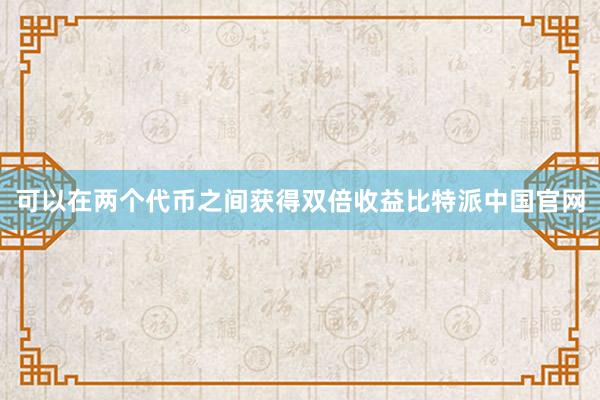 可以在两个代币之间获得双倍收益比特派中国官网